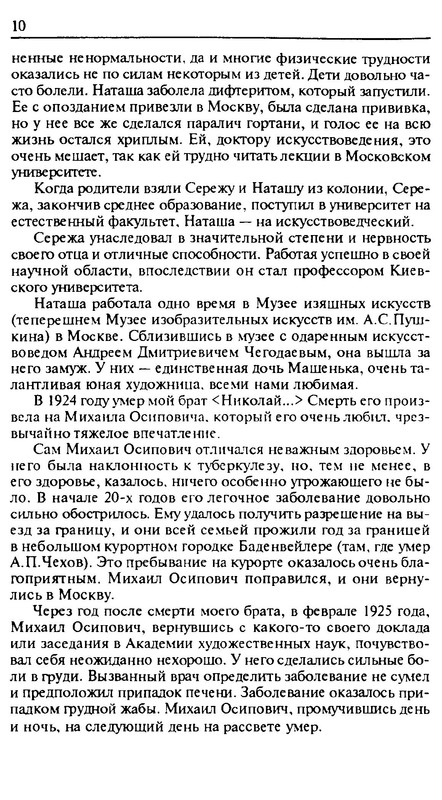 10

ненные ненормальности, да и многие физические трудности оказались не по силам некоторым из детей. Дети довольно часто болели. Наташа заболела дифтеритом, который запустили. Ее с опозданием привезли в Москву, была сделана прививка, но у нее все же сделался паралич гортани, и голос ее на всю жизнь остался хриплым. Ей, доктору искусствоведения, это очень мешает, так как ей трудно читать лекции в Московском университете.

Когда родители взяли Сережу и Наташу из колонии, Сережа, закончив среднее образование, поступил в университет на естественный факультет, Наташа — на искусствоведческий.

Сережа унаследовал в значительной степени и нервность своего отца и отличные способности. Работая успешно в своей научной области, впоследствии он стал профессором Киевского университета.

Наташа работала одно время в Музее изящных искусств (теперешнем Музее изобразительных искусств им. А.С.Пушкина) в Москве. Сблизившись в музее с одаренным искусствоведом Андреем Дмитриевичем Чегодаевым, она вышла за него замуж. У них — единственная дочь Машенька, очень талантливая юная художница, всеми нами любимая.

В 1924 году умер мой брат <Николай...> Смерть его произвела на Михаила Осиповича, который его очень любил, чрезвычайно тяжелое впечатление.

Сам Михаил Осипович отличался неважным здоровьем. У него была наклонность к туберкулезу, но, тем не менее, в его здоровье, казалось, ничего особенно угрожающего не было. В начале 20-х годов его легочное заболевание довольно сильно обострилось. Ему удалось получить разрешение на выезд за границу, и они всей семьей прожили год за границей в небольшом курортном городке Баденвейлере (там, где умер А.П.Чехов). Это пребывание на курорте оказалось очень благоприятным. Михаил Осипович поправился, и они вернулись в Москву.

Через год после смерти моего брата, в феврале 1925 года, Михаил Осипович, вернувшись с какого-то своего доклада или заседания в Академии художественных наук, почувствовал себя неожиданно нехорошо. У него сделались сильные боли в груди. Вызванный врач определить заболевание не сумел и предположил припадок печени. Заболевание оказалось припадком грудной жабы. Михаил Осипович, промучившись день и ночь, на следующий день на рассвете умер.